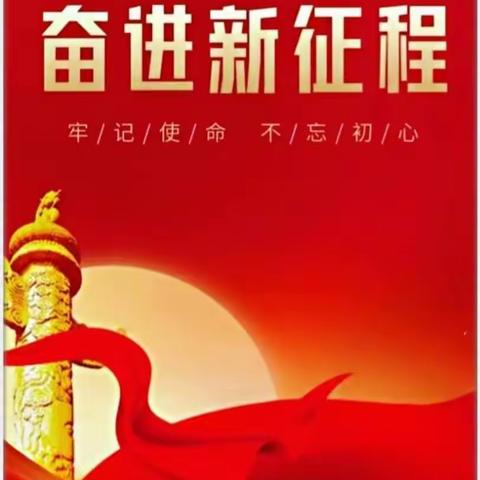 奋进新征程

牢/记/使/命　不/忘/初/心